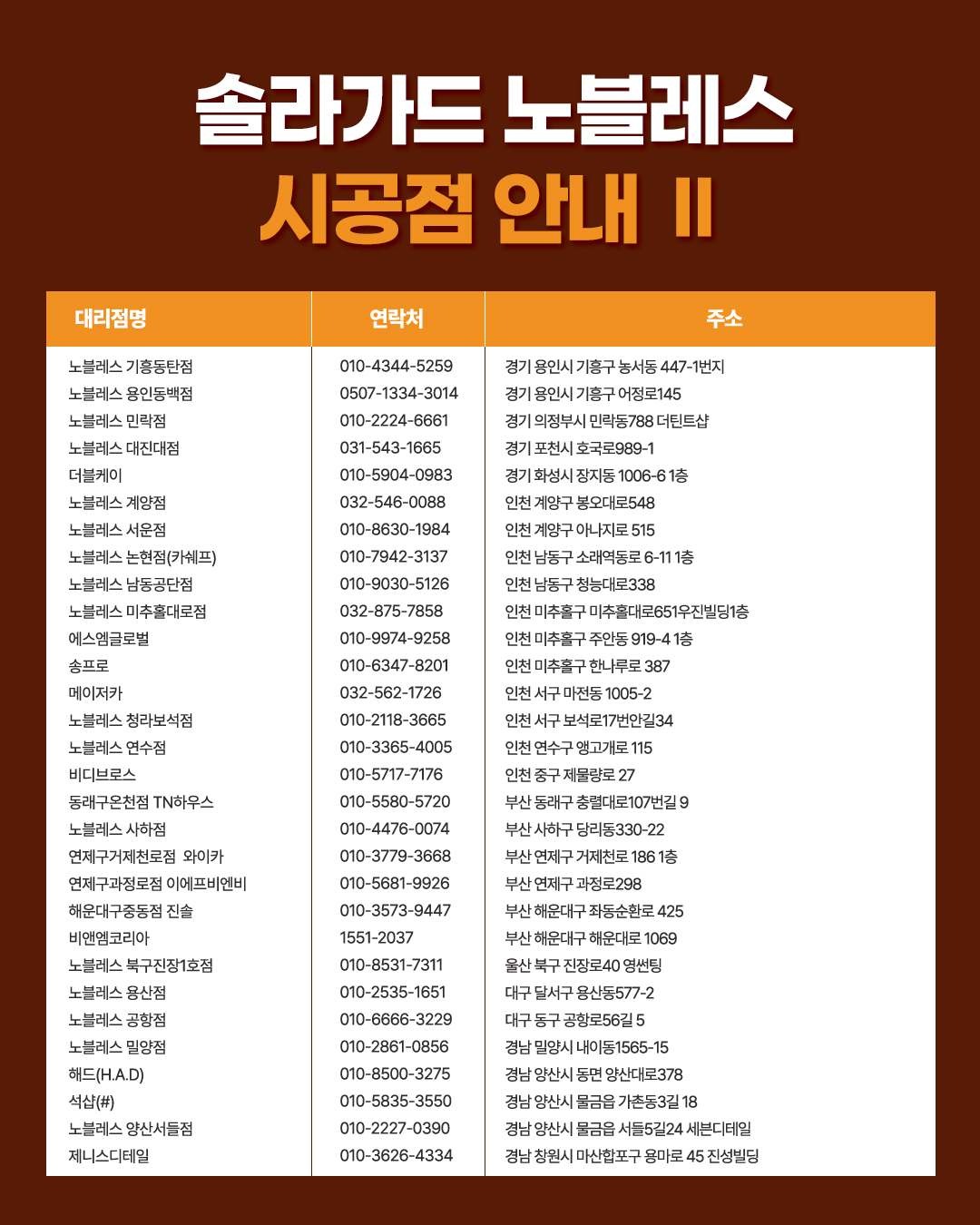 솔라가드 노블레스

시공점 안내 II

| 대리점명 | 연락처 | 주소 |
|---|---|---|
| 노블레스 기흥동탄점 | 010-4344-5259 | 경기 용인시 기흥구 농서동 447-1번지 |
| 노블레스 용인동백점 | 0507-1334-3014 | 경기 용인시 기흥구 어정로145 |
| 노블레스 민락점 | 010-2224-6661 | 경기 의정부시 민락동788 더틴트샵 |
| 노블레스 대진대점 | 031-543-1665 | 경기 포천시 호국로989-1 |
| 더블케이 | 010-5904-0983 | 경기 화성시 장지동 1006-6 1층 |
| 노블레스 계양점 | 032-546-0088 | 인천 계양구 봉오대로548 |
| 노블레스 서운점 | 010-8630-1984 | 인천 계양구 아나지로 515 |
| 노블레스 논현점(카쉐프) | 010-7942-3137 | 인천 남동구 소래역동로 6-11 1층 |
| 노블레스 남동공단점 | 010-9030-5126 | 인천 남동구 청능대로338 |
| 노블레스 미추홀대로점 | 032-875-7858 | 인천 미추홀구 미추홀대로651우진빌딩1층 |
| 에스엠글로벌 | 010-9974-9258 | 인천 미추홀구 주안동 919-4 1층 |
| 송프로 | 010-6347-8201 | 인천 미추홀구 한나루로 387 |
| 메이저카 | 032-562-1726 | 인천 서구 마전동 1005-2 |
| 노블레스 청라보석점 | 010-2118-3665 | 인천 서구 보석로17번안길34 |
| 노블레스 연수점 | 010-3365-4005 | 인천 연수구 앵고개로 115 |
| 비디브로스 | 010-5717-7176 | 인천 중구 제물량로 27 |
| 동래구온천점 TN하우스 | 010-5580-5720 | 부산 동래구 충렬대로107번길 9 |
| 노블레스 사하점 | 010-4476-0074 | 부산 사하구 당리동330-22 |
| 연제구거제천로점 와이카 | 010-3779-3668 | 부산 연제구 거제천로 186 1층 |
| 연제구과정로점 이에프비엔비 | 010-5681-9926 | 부산 연제구 과정로298 |
| 해운대구중동점 진솔 | 010-3573-9447 | 부산 해운대구 좌동순환로 425 |
| 비앤엠코리아 | 1551-2037 | 부산 해운대구 해운대로 1069 |
| 노블레스 북구진장1호점 | 010-8531-7311 | 울산 북구 진장로40 영썬팅 |
| 노블레스 용산점 | 010-2535-1651 | 대구 달서구 용산동577-2 |
| 노블레스 공항점 | 010-6666-3229 | 대구 동구 공항로56길 5 |
| 노블레스 밀양점 | 010-2861-0856 | 경남 밀양시 내이동1565-15 |
| 해드(H.A.D) | 010-8500-3275 | 경남 양산시 동면 양산대로378 |
| 석샵(#) | 010-5835-3550 | 경남 양산시 물금읍 가촌동3길 18 |
| 노블레스 양산서들점 | 010-2227-0390 | 경남 양산시 물금읍 서들5길24 세븐디테일 |
| 제니스디테일 | 010-3626-4334 | 경남 창원시 마산합포구 용마로 45 진성빌딩 |